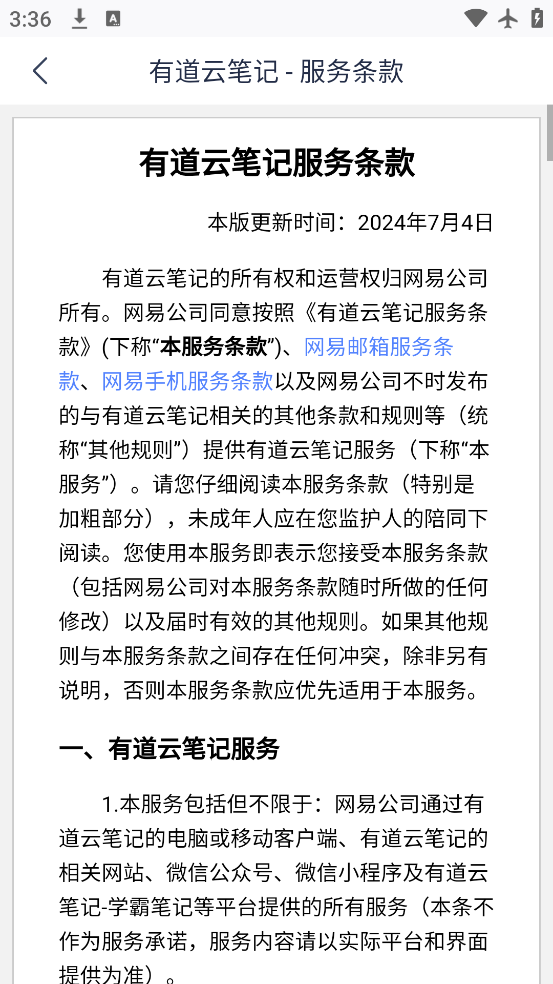 3:36

有道云笔记 - 服务条款

有道云笔记服务条款

本版更新时间：2024年7月4日

有道云笔记的所有权和运营权归网易公司所有。网易公司同意按照《有道云笔记服务条款》(下称“本服务条款”)、网易邮箱服务条款、网易手机服务条款以及网易公司不时发布的与有道云笔记相关的其他条款和规则等（统称“其他规则”）提供有道云笔记服务（下称“本服务”）。请您仔细阅读本服务条款（特别是加粗部分），未成年人应在您监护人的陪同下阅读。您使用本服务即表示您接受本服务条款（包括网易公司对本服务条款随时所做的任何修改）以及届时有效的其他规则。如果其他规则与本服务条款之间存在任何冲突，除非另有说明，否则本服务条款应优先适用于本服务。

一、有道云笔记服务

1.本服务包括但不限于：网易公司通过有道云笔记的电脑或移动客户端、有道云笔记的相关网站、微信公众号、微信小程序及有道云笔记-学霸笔记等平台提供的所有服务（本条不作为服务承诺，服务内容请以实际平台和界面提供为准）。